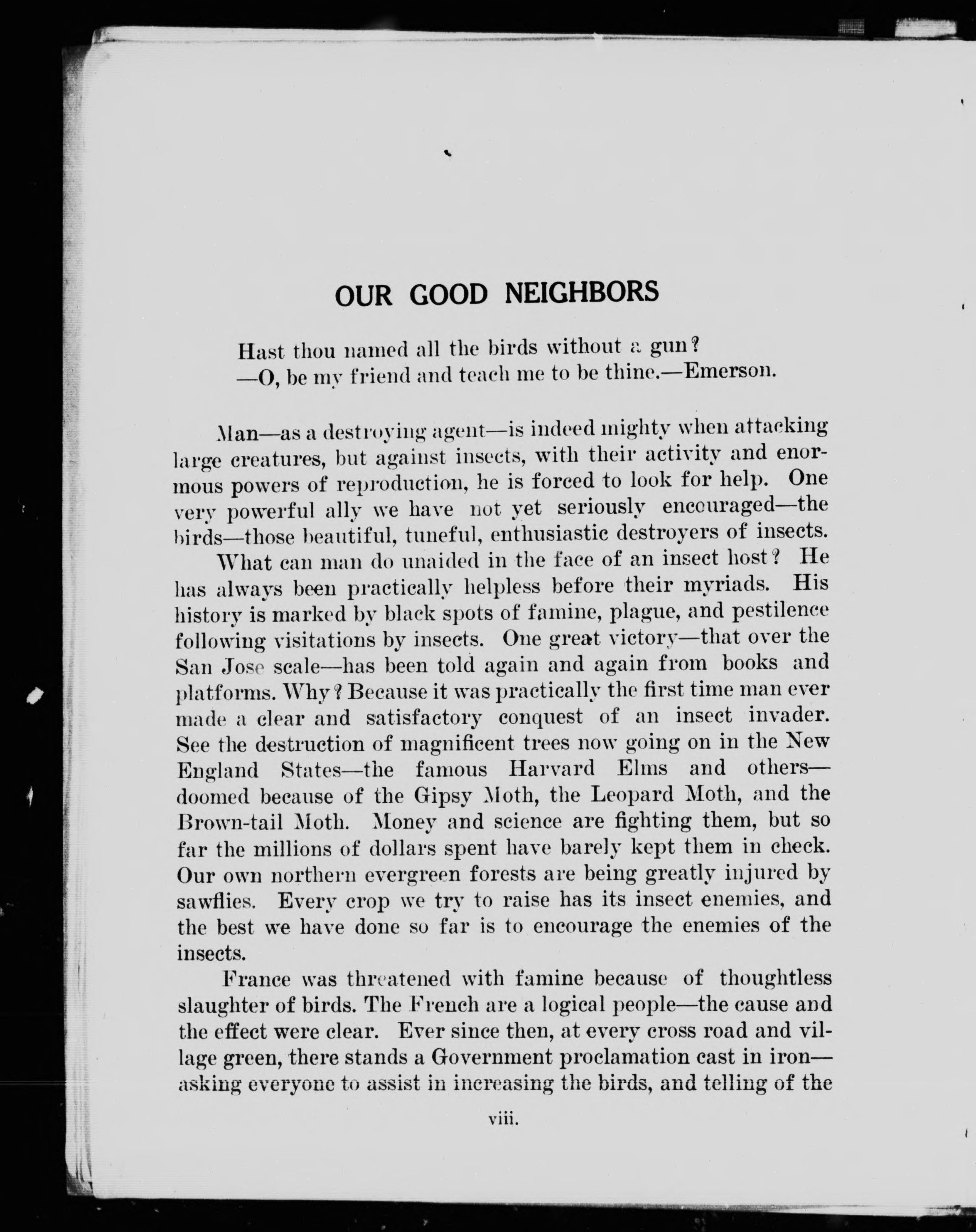 OUR GOOD NEIGHBORS

Hast thou named all the birds without a gun?
—O, be my friend and teach me to be thine.—Emerson.

Man—as a destroying agent—is indeed mighty when attacking large creatures, but against insects, with their activity and enormous powers of reproduction, he is forced to look for help. One very powerful ally we have not yet seriously encouraged—the birds—those beautiful, tuneful, enthusiastic destroyers of insects.

What can man do unaided in the face of an insect host? He has always been practically helpless before their myriads. His history is marked by black spots of famine, plague, and pestilence following visitations by insects. One great victory—that over the San Jose scale—has been told again and again from books and platforms. Why? Because it was practically the first time man ever made a clear and satisfactory conquest of an insect invader. See the destruction of magnificent trees now going on in the New England States—the famous Harvard Elms and others—doomed because of the Gipsy Moth, the Leopard Moth, and the Brown-tail Moth. Money and science are fighting them, but so far the millions of dollars spent have barely kept them in check. Our own northern evergreen forests are being greatly injured by sawflies. Every crop we try to raise has its insect enemies, and the best we have done so far is to encourage the enemies of the insects.

France was threatened with famine because of thoughtless slaughter of birds. The French are a logical people—the cause and the effect were clear. Ever since then, at every cross road and village green, there stands a Government proclamation cast in iron—asking everyone to assist in increasing the birds, and telling of the

viii.